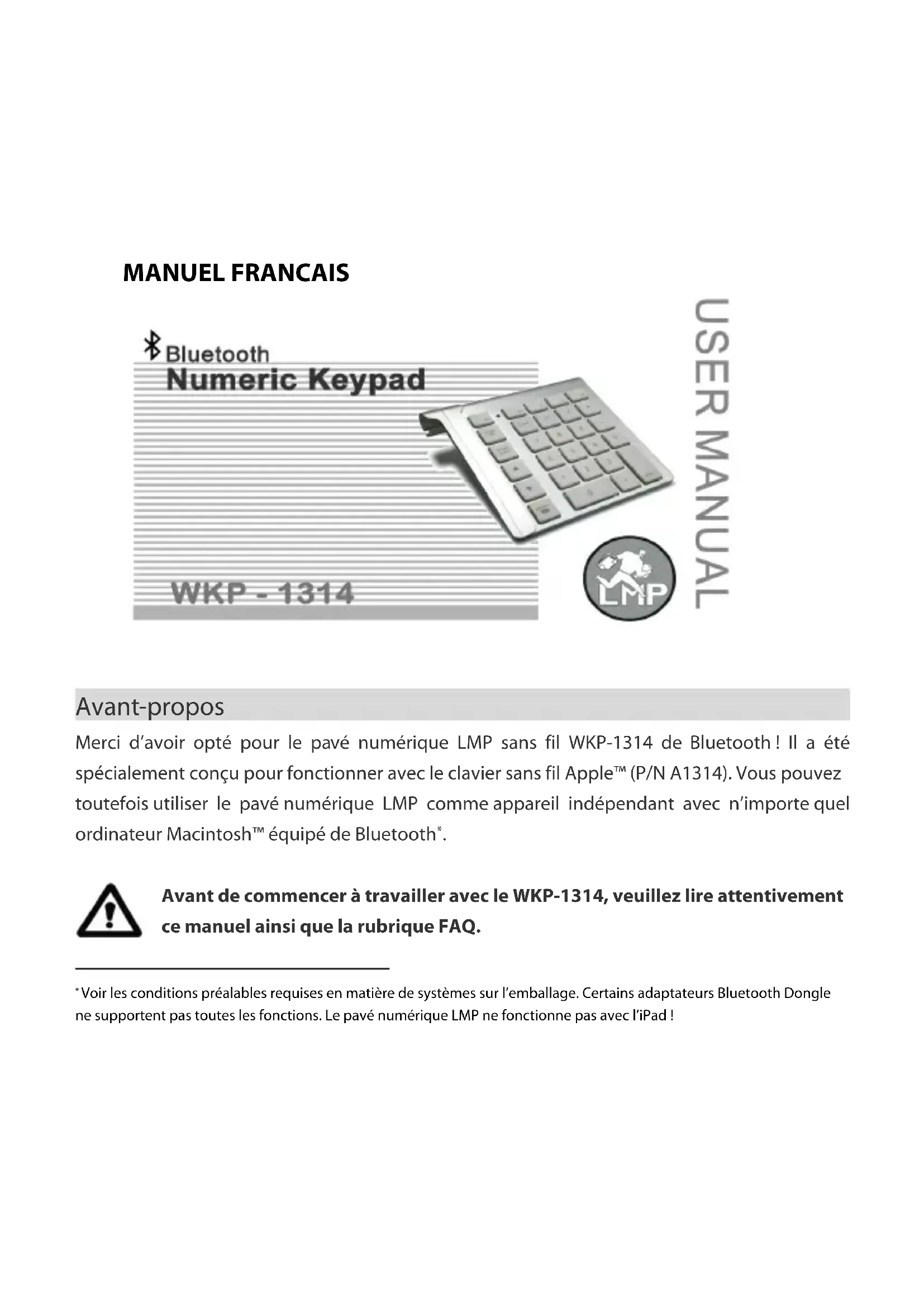 MANUEL FRANCAIS

Bluetooth
Numeric Keypad

WKP - 1314

LMP

USER MANUAL

Avant-propos

Merci d'avoir opté pour le pavé numérique LMP sans fil WKP-1314 de Bluetooth ! Il a été spécialement conçu pour fonctionner avec le clavier sans fil Apple™ (P/N A1314). Vous pouvez toutefois utiliser le pavé numérique LMP comme appareil indépendant avec n'importe quel ordinateur Macintosh™ équipé de Bluetooth*.

Avant de commencer à travailler avec le WKP-1314, veuillez lire attentivement ce manuel ainsi que la rubrique FAQ.

* Voir les conditions préalables requises en matière de systèmes sur l'emballage. Certains adaptateurs Bluetooth Dongle ne supportent pas toutes les fonctions. Le pavé numérique LMP ne fonctionne pas avec l'iPad !